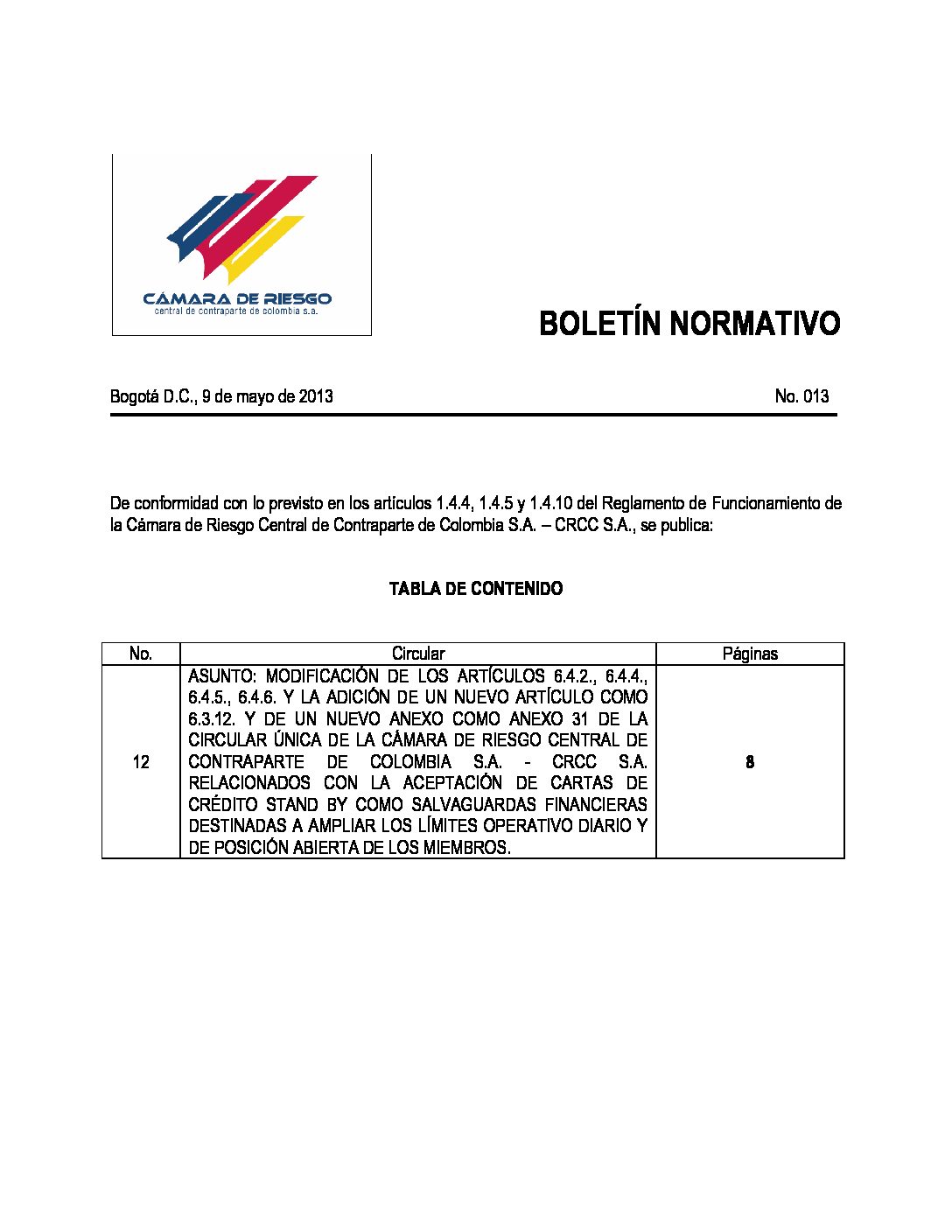 CÁMARA DE RIESGO
central de contraparte de colombia s.a.

BOLETÍN NORMATIVO

Bogotá D.C., 9 de mayo de 2013

No. 013

De conformidad con lo previsto en los artículos 1.4.4, 1.4.5 y 1.4.10 del Reglamento de Funcionamiento de la Cámara de Riesgo Central de Contraparte de Colombia S.A. – CRCC S.A., se publica:

TABLA DE CONTENIDO

| No. | Circular | Páginas |
|---|---|---|
| 12 | ASUNTO: MODIFICACIÓN DE LOS ARTÍCULOS 6.4.2., 6.4.4., 6.4.5., 6.4.6. Y LA ADICIÓN DE UN NUEVO ARTÍCULO COMO 6.3.12. Y DE UN NUEVO ANEXO COMO ANEXO 31 DE LA CIRCULAR ÚNICA DE LA CÁMARA DE RIESGO CENTRAL DE CONTRAPARTE DE COLOMBIA S.A. - CRCC S.A. RELACIONADOS CON LA ACEPTACIÓN DE CARTAS DE CRÉDITO STAND BY COMO SALVAGUARDAS FINANCIERAS DESTINADAS A AMPLIAR LOS LÍMITES OPERATIVO DIARIO Y DE POSICIÓN ABIERTA DE LOS MIEMBROS. | 8 |